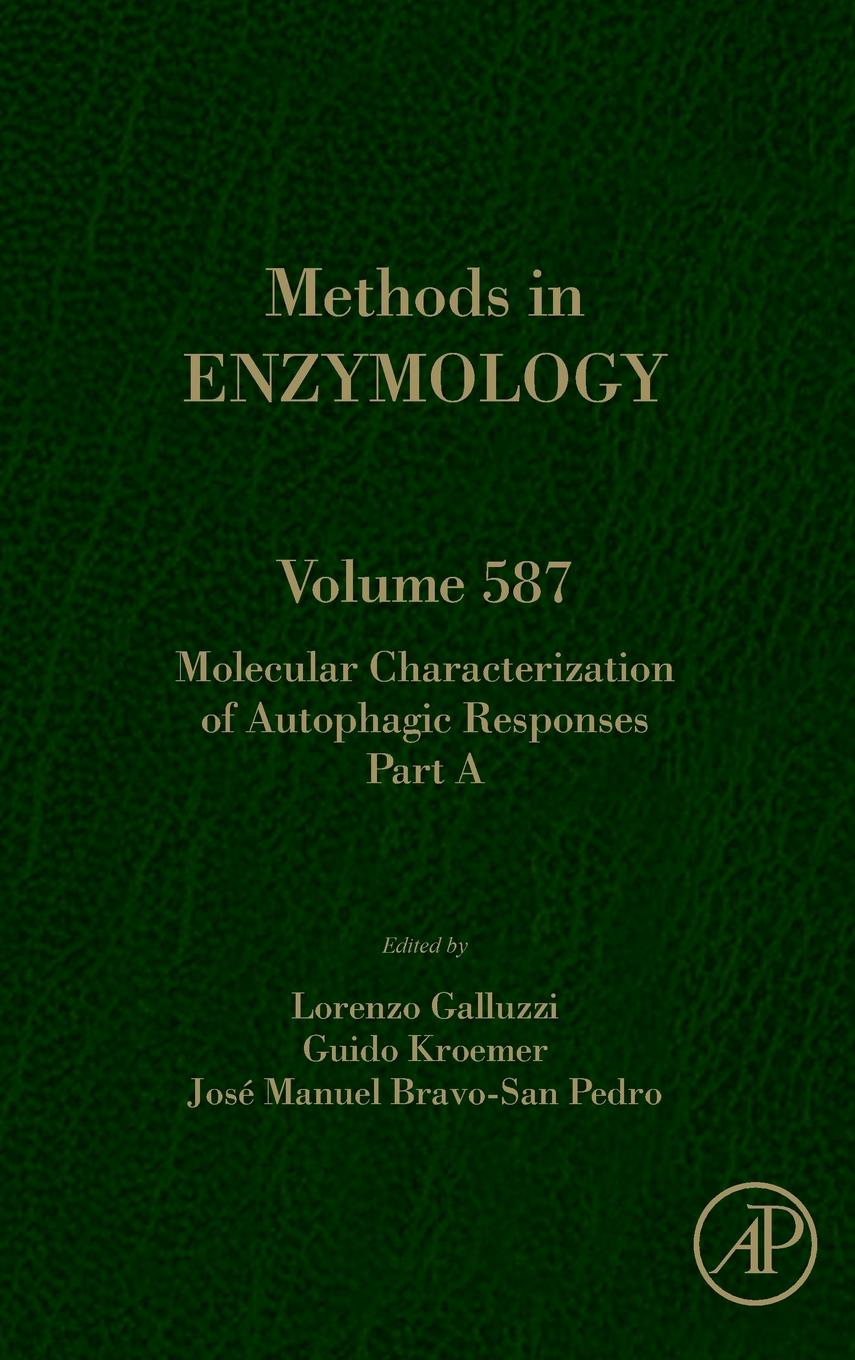 Methods in
ENZYMOLOGY

Volume 587

Molecular Characterization of Autophagic Responses Part A

Edited by

Lorenzo Galluzzi
Guido Kroemer
José Manuel Bravo-San Pedro

AP